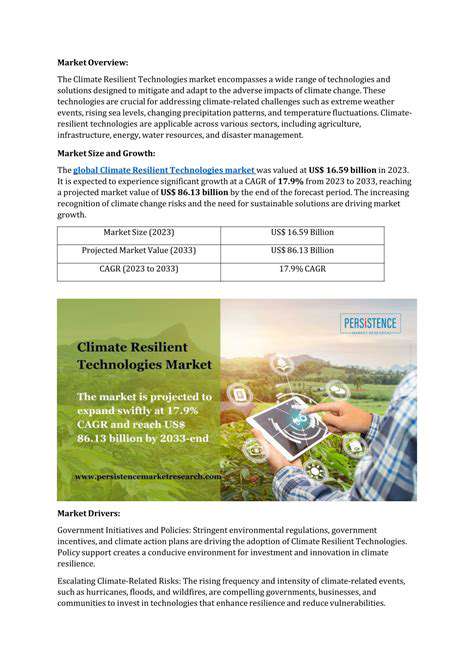 Market Overview:

The Climate Resilient Technologies market encompasses a wide range of technologies and solutions designed to mitigate and adapt to the adverse impacts of climate change. These technologies are crucial for addressing climate-related challenges such as extreme weather events, rising sea levels, changing precipitation patterns, and temperature fluctuations. Climate-resilient technologies are applicable across various sectors, including agriculture, infrastructure, energy, water resources, and disaster management.

Market Size and Growth:

The global Climate Resilient Technologies market was valued at US$ 16.59 billion in 2023. It is expected to experience significant growth at a CAGR of 17.9% from 2023 to 2033, reaching a projected market value of US$ 86.13 billion by the end of the forecast period. The increasing recognition of climate change risks and the need for sustainable solutions are driving market growth.

| Market Size (2023) | US$ 16.59 Billion |
|---|---|
| Projected Market Value (2033) | US$ 86.13 Billion |
| CAGR (2023 to 2033) | 17.9% CAGR |

PERSISTENCE MARKET RESEARCH

Climate Resilient Technologies Market

The market is projected to expand swiftly at 17.9% CAGR and reach US$ 86.13 billion by 2033-end

www.persistencemarketresearch.com

Market Drivers:

Government Initiatives and Policies: Stringent environmental regulations, government incentives, and climate action plans are driving the adoption of Climate Resilient Technologies. Policy support creates a conducive environment for investment and innovation in climate resilience.

Escalating Climate-Related Risks: The rising frequency and intensity of climate-related events, such as hurricanes, floods, and wildfires, are compelling governments, businesses, and communities to invest in technologies that enhance resilience and reduce vulnerabilities.